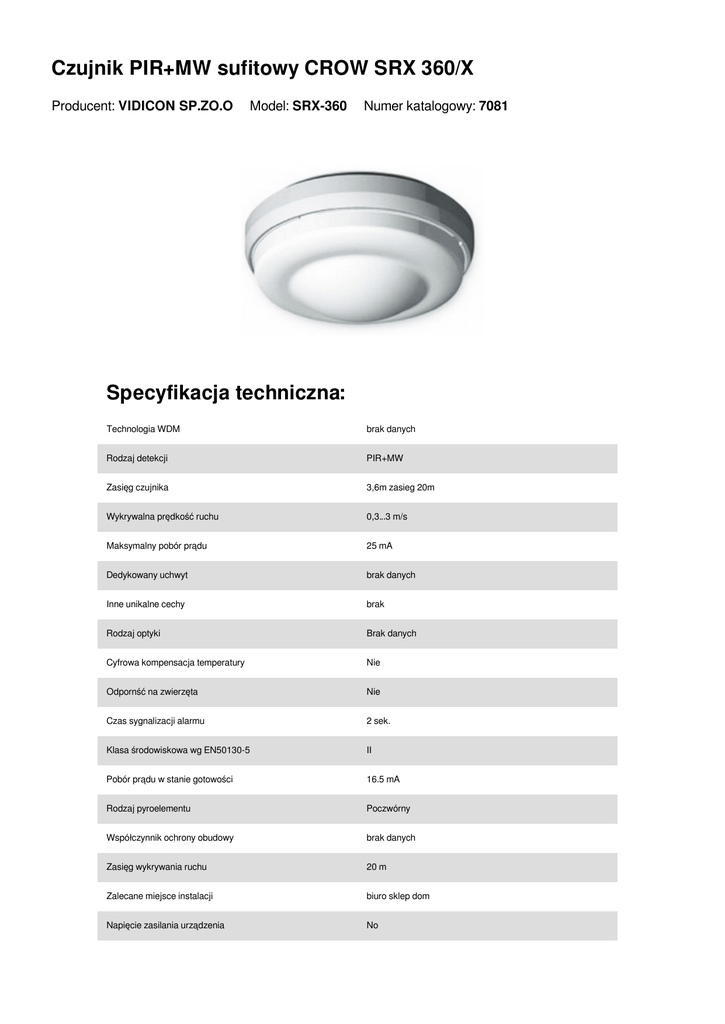 Czujnik PIR+MW sufitowy CROW SRX 360/X

Producent: VIDICON SP.ZO.O Model: SRX-360 Numer katalogowy: 7081

Specyfikacja techniczna:

| | |
|---|---|
| Technologia WDM | brak danych |
| Rodzaj detekcji | PIR+MW |
| Zasięg czujnika | 3,6m zasieg 20m |
| Wykrywalna prędkość ruchu | 0,3...3 m/s |
| Maksymalny pobór prądu | 25 mA |
| Dedykowany uchwyt | brak danych |
| Inne unikalne cechy | brak |
| Rodzaj optyki | Brak danych |
| Cyfrowa kompensacja temperatury | Nie |
| Odpornść na zwierzęta | Nie |
| Czas sygnalizacji alarmu | 2 sek. |
| Klasa środowiskowa wg EN50130-5 | II |
| Pobór prądu w stanie gotowości | 16.5 mA |
| Rodzaj pyroelementu | Poczwórny |
| Współczynnik ochrony obudowy | brak danych |
| Zasięg wykrywania ruchu | 20 m |
| Zalecane miejsce instalacji | biuro sklep dom |
| Napięcie zasilania urządzenia | No |